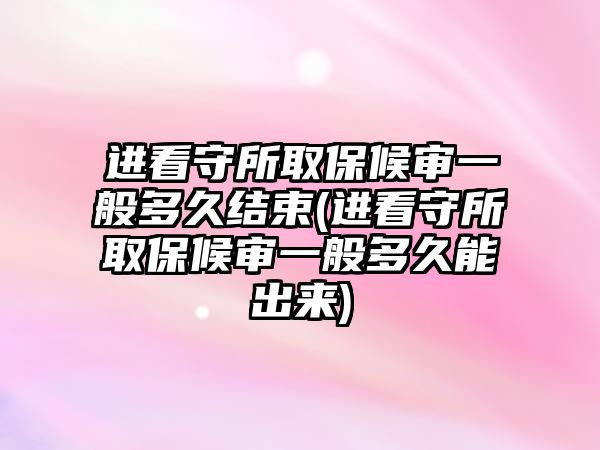 进看守所取保候审一般多久结束(进看守所取保候审一般多久能出来)